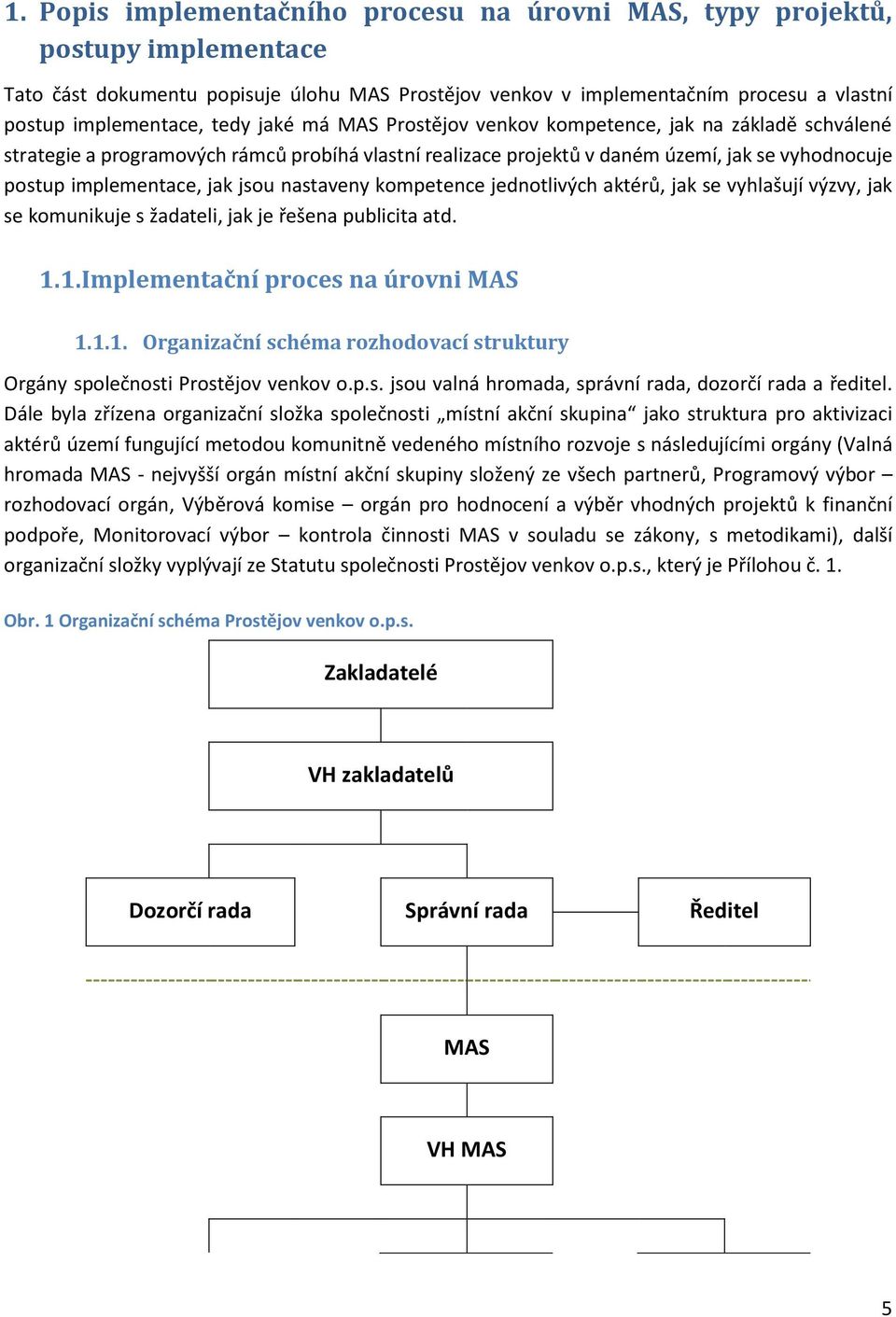 1. Popis implementačního procesu na úrovni MAS, typy projektů, postupy implementace

Tato část dokumentu popisuje úlohu MAS Prostějov venkov v implementačním procesu a vlastní postup implementace, tedy jaké má MAS Prostějov venkov kompetence, jak na základě schválené strategie a programových rámců probíhá vlastní realizace projektů v daném území, jak se vyhodnocuje postup implementace, jak jsou nastaveny kompetence jednotlivých aktérů, jak se vyhlašují výzvy, jak se komunikuje s žadateli, jak je řešena publicita atd.

1.1.Implementační proces na úrovni MAS

1.1.1. Organizační schéma rozhodovací struktury

Orgány společnosti Prostějov venkov o.p.s. jsou valná hromada, správní rada, dozorčí rada a ředitel. Dále byla zřízena organizační složka společnosti „místní akční skupina“ jako struktura pro aktivizaci aktérů území fungující metodou komunitně vedeného místního rozvoje s následujícími orgány (Valná hromada MAS - nejvyšší orgán místní akční skupiny složený ze všech partnerů, Programový výbor – rozhodovací orgán, Výběrová komise – orgán pro hodnocení a výběr vhodných projektů k finanční podpoře, Monitorovací výbor – kontrola činnosti MAS v souladu se zákony, s metodikami), další organizační složky vyplývají ze Statutu společnosti Prostějov venkov o.p.s., který je Přílohou č. 1.

Obr. 1 Organizační schéma Prostějov venkov o.p.s.

Zakladatelé

VH zakladatelů

Dozorčí rada

Správní rada

Ředitel

MAS

VH MAS

5